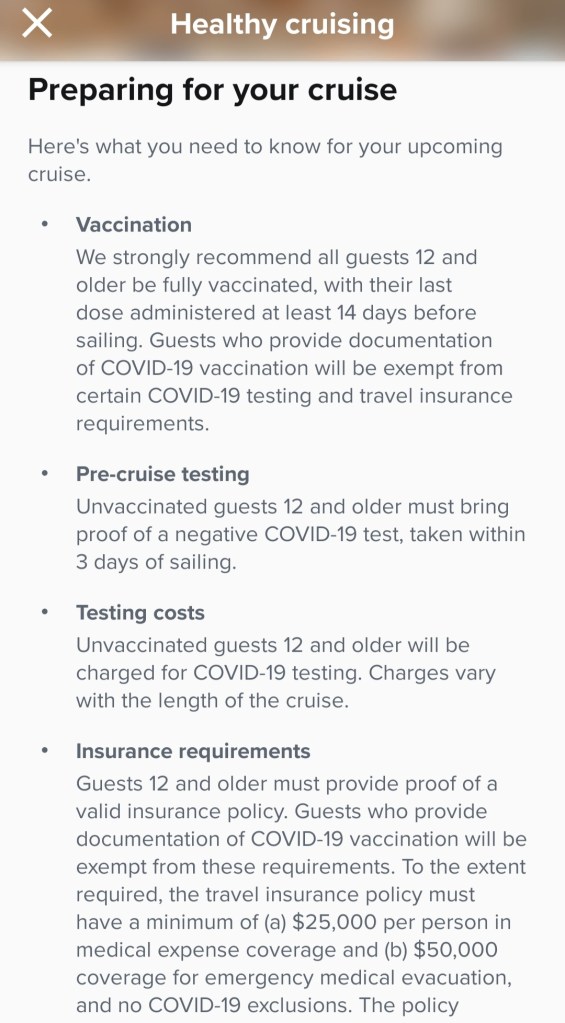 Healthy cruising

Preparing for your cruise

Here's what you need to know for your upcoming cruise.

• Vaccination
We strongly recommend all guests 12 and older be fully vaccinated, with their last dose administered at least 14 days before sailing. Guests who provide documentation of COVID-19 vaccination will be exempt from certain COVID-19 testing and travel insurance requirements.

• Pre-cruise testing
Unvaccinated guests 12 and older must bring proof of a negative COVID-19 test, taken within 3 days of sailing.

• Testing costs
Unvaccinated guests 12 and older will be charged for COVID-19 testing. Charges vary with the length of the cruise.

• Insurance requirements
Guests 12 and older must provide proof of a valid insurance policy. Guests who provide documentation of COVID-19 vaccination will be exempt from these requirements. To the extent required, the travel insurance policy must have a minimum of (a) \$25,000 per person in medical expense coverage and (b) \$50,000 coverage for emergency medical evacuation, and no COVID-19 exclusions. The policy